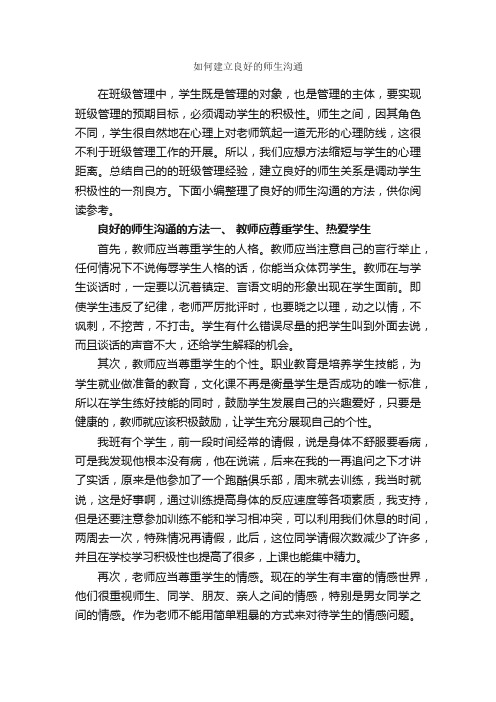 如何建立良好的师生沟通

在班级管理中，学生既是管理的对象，也是管理的主体，要实现班级管理的预期目标，必须调动学生的积极性。师生之间，因其角色不同，学生很自然地在心理上对老师筑起一道无形的心理防线，这很不利于班级管理工作的开展。所以，我们应想方法缩短与学生的心理距离。总结自己的的班级管理经验，建立良好的师生关系是调动学生积极性的一剂良方。下面小编整理了良好的师生沟通的方法，供你阅读参考。

良好的师生沟通的方法一、 教师应尊重学生、热爱学生

首先，教师应当尊重学生的人格。教师应当注意自己的言行举止，任何情况下不说侮辱学生人格的话，你能当众体罚学生。教师在与学生谈话时，一定要以沉着镇定、言语文明的形象出现在学生面前。即使学生违反了纪律，老师严厉批评时，也要晓之以理，动之以情，不讽刺，不挖苦，不打击。学生有什么错误尽量的把学生叫到外面去说，而且谈话的声音不大，还给学生解释的机会。

其次，教师应当尊重学生的个性。职业教育是培养学生技能，为学生就业做准备的教育，文化课不再是衡量学生是否成功的唯一标准，所以在学生练好技能的同时，鼓励学生发展自己的兴趣爱好，只要是健康的，教师就应该积极鼓励，让学生充分展现自己的个性。

我班有个学生，前一段时间经常的请假，说是身体不舒服要看病，可是我发现他根本没有病，他在说谎，后来在我的一再追问之下才讲了实话，原来是他参加了一个跑酷俱乐部，周末就去训练，我当时就说，这是好事啊，通过训练提高身体的反应速度等各项素质，我支持，但是还要注意参加训练不能和学习相冲突，可以利用我们休息的时间，两周去一次，特殊情况再请假，此后，这位同学请假次数减少了许多，并且在学校学习积极性也提高了很多，上课也能集中精力。

再次，老师应当尊重学生的情感。现在的学生有丰富的情感世界，他们很重视师生、同学、朋友、亲人之间的情感，特别是男女同学之间的情感。作为老师不能用简单粗暴的方式来对待学生的情感问题。